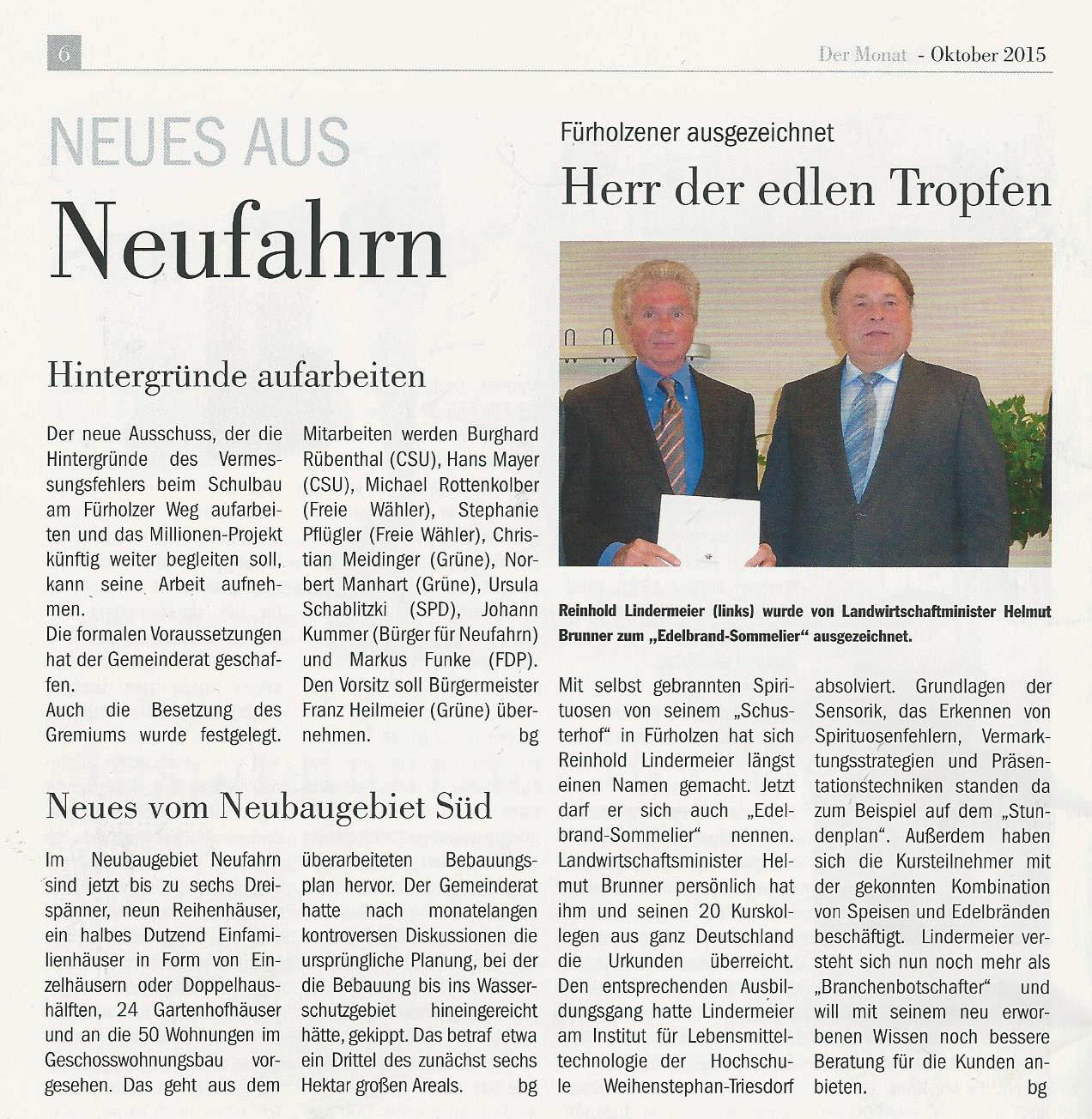 6

Der Monat - Oktober 2015

NEUES AUS
Neufahrn

Hintergründe aufarbeiten

Der neue Ausschuss, der die Hintergründe des Vermessungsfehlers beim Schulbau am Fürholzer Weg aufarbeiten und das Millionen-Projekt künftig weiter begleiten soll, kann seine Arbeit aufnehmen.
Die formalen Voraussetzungen hat der Gemeinderat geschaffen.
Auch die Besetzung des Gremiums wurde festgelegt. Mitarbeiten werden Burghard Rübenthal (CSU), Hans Mayer (CSU), Michael Rottenkolber (Freie Wähler), Stephanie Pflügler (Freie Wähler), Christian Meidinger (Grüne), Norbert Manhart (Grüne), Ursula Schablitzki (SPD), Johann Kummer (Bürger für Neufahrn) und Markus Funke (FDP). Den Vorsitz soll Bürgermeister Franz Heilmeier (Grüne) übernehmen. bg

Neues vom Neubaugebiet Süd

Im Neubaugebiet Neufahrn sind jetzt bis zu sechs Dreispänner, neun Reihenhäuser, ein halbes Dutzend Einfamilienhäuser in Form von Einzelhäusern oder Doppelhaushälften, 24 Gartenhofhäuser und an die 50 Wohnungen im Geschosswohnungsbau vorgesehen. Das geht aus dem überarbeiteten Bebauungsplan hervor. Der Gemeinderat hatte nach monatelangen kontroversen Diskussionen die ursprüngliche Planung, bei der die Bebauung bis ins Wasserschutzgebiet hineingereicht hätte, gekippt. Das betraf etwa ein Drittel des zunächst sechs Hektar großen Areals. bg

Fürholzener ausgezeichnet
Herr der edlen Tropfen

Reinhold Lindermeier (links) wurde von Landwirtschaftminister Helmut Brunner zum „Edelbrand-Sommelier“ ausgezeichnet.

Mit selbst gebrannten Spirituosen von seinem „Schusterhof“ in Fürholzen hat sich Reinhold Lindermeier längst einen Namen gemacht. Jetzt darf er sich auch „Edelbrand-Sommelier“ nennen. Landwirtschaftsminister Helmut Brunner persönlich hat ihm und seinen 20 Kurskollegen aus ganz Deutschland die Urkunden überreicht. Den entsprechenden Ausbildungsgang hatte Lindermeier am Institut für Lebensmitteltechnologie der Hochschule Weihenstephan-Triesdorf absolviert. Grundlagen der Sensorik, das Erkennen von Spirituosenfehlern, Vermarktungsstrategien und Präsentationstechniken standen da zum Beispiel auf dem „Stundenplan“. Außerdem haben sich die Kursteilnehmer mit der gekonnten Kombination von Speisen und Edelbränden beschäftigt. Lindermeier versteht sich nun noch mehr als „Branchenbotschafter“ und will mit seinem neu erworbenen Wissen noch bessere Beratung für die Kunden anbieten. bg